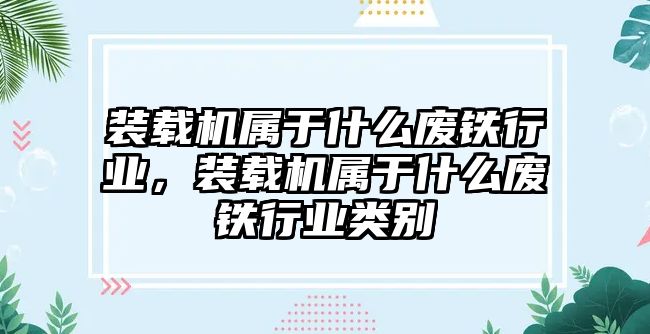 装载机属于什么废铁行业，装载机属于什么废铁行业类别